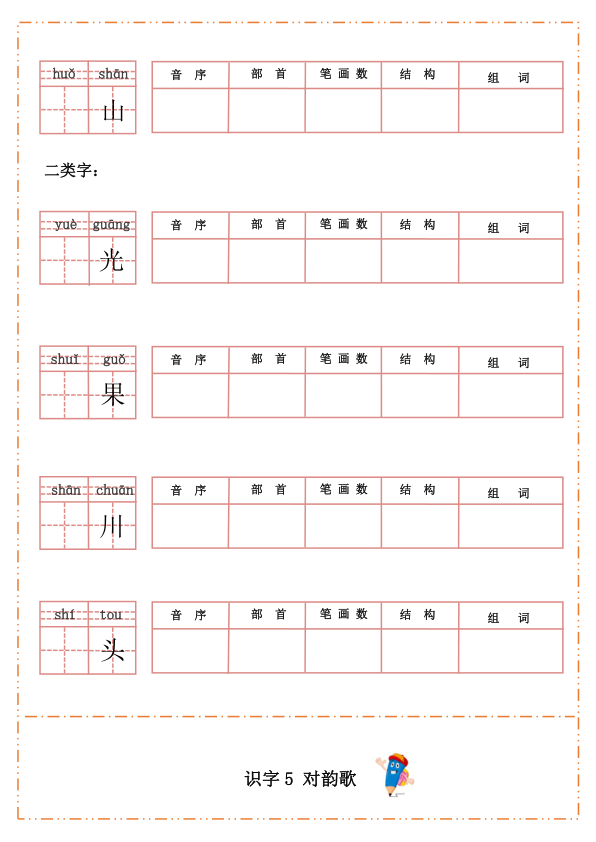 | huǒ | shān |
|---|---|
| | 山 |

| 音 序 | 部 首 | 笔 画 数 | 结 构 | 组 词 |
|---|---|---|---|---|
| | | | | |

二类字：

| yuè | guāng |
|---|---|
| | 光 |

| 音 序 | 部 首 | 笔 画 数 | 结 构 | 组 词 |
|---|---|---|---|---|
| | | | | |

| shuǐ | guǒ |
|---|---|
| | 果 |

| 音 序 | 部 首 | 笔 画 数 | 结 构 | 组 词 |
|---|---|---|---|---|
| | | | | |

| shān | chuān |
|---|---|
| | 川 |

| 音 序 | 部 首 | 笔 画 数 | 结 构 | 组 词 |
|---|---|---|---|---|
| | | | | |

| shí | tou |
|---|---|
| | 头 |

| 音 序 | 部 首 | 笔 画 数 | 结 构 | 组 词 |
|---|---|---|---|---|
| | | | | |

识字 5 对韵歌